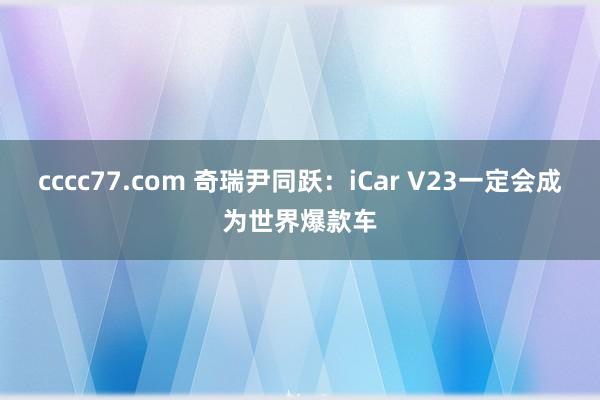 cccc77.com 奇瑞尹同跃：iCar V23一定会成为世界爆款车